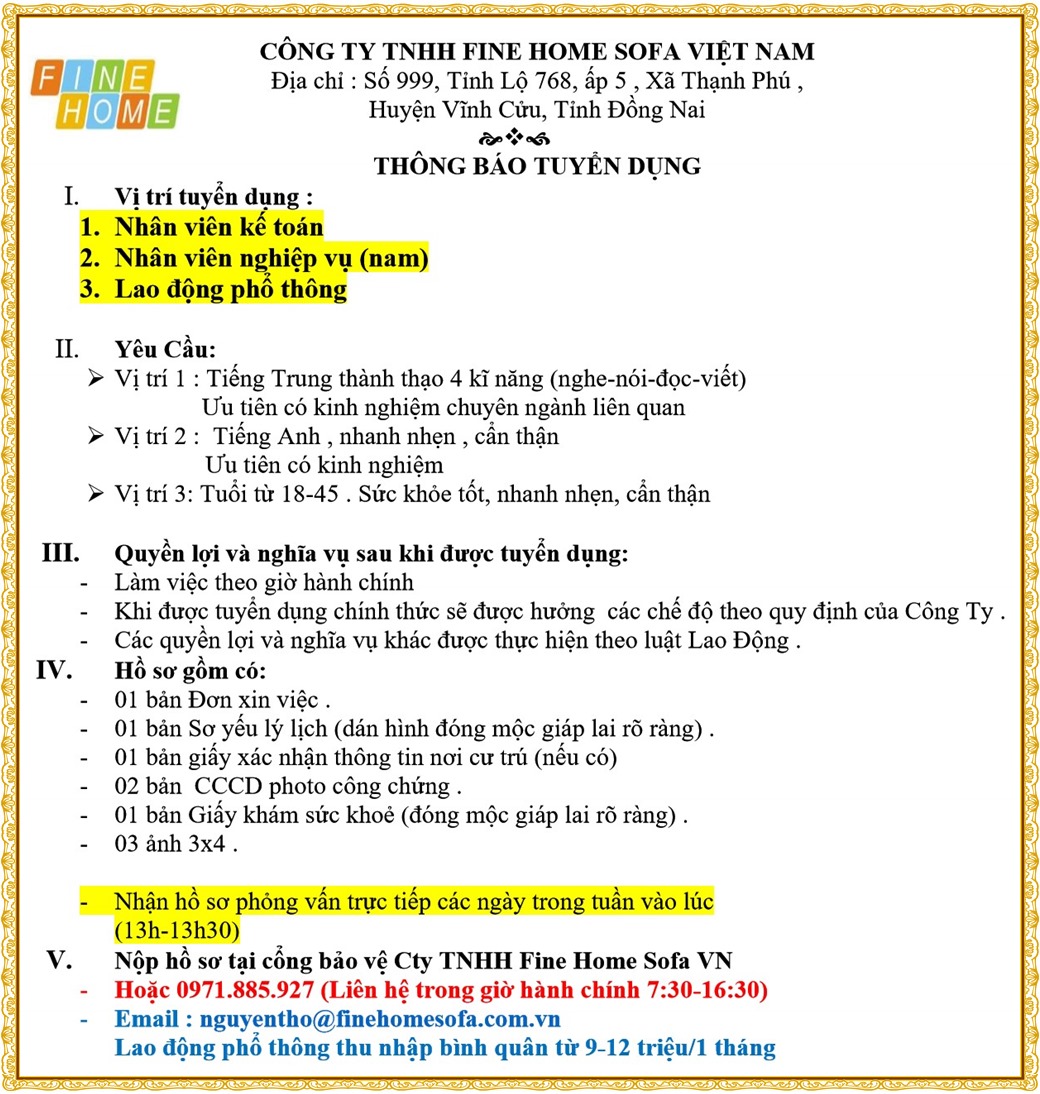 FINE HOME

CÔNG TY TNHH FINE HOME SOFA VIỆT NAM
Địa chỉ : Số 999, Tỉnh Lộ 768, ấp 5 , Xã Thạnh Phú , Huyện Vĩnh Cửu, Tỉnh Đồng Nai

THÔNG BÁO TUYỂN DỤNG

I. Vị trí tuyển dụng :
1. Nhân viên kế toán
2. Nhân viên nghiệp vụ (nam)
3. Lao động phổ thông

II. Yêu Cầu:
➢ Vị trí 1 : Tiếng Trung thành thạo 4 kĩ năng (nghe-nói-đọc-viết)
Ưu tiên có kinh nghiệm chuyên ngành liên quan
➢ Vị trí 2 : Tiếng Anh , nhanh nhẹn , cẩn thận
Ưu tiên có kinh nghiệm
➢ Vị trí 3: Tuổi từ 18-45 . Sức khỏe tốt, nhanh nhẹn, cẩn thận

III. Quyền lợi và nghĩa vụ sau khi được tuyển dụng:
- Làm việc theo giờ hành chính
- Khi được tuyển dụng chính thức sẽ được hưởng các chế độ theo quy định của Công Ty .
- Các quyền lợi và nghĩa vụ khác được thực hiện theo luật Lao Động .

IV. Hồ sơ gồm có:
- 01 bản Đơn xin việc .
- 01 bản Sơ yếu lý lịch (dán hình đóng mộc giáp lai rõ ràng) .
- 01 bản giấy xác nhận thông tin nơi cư trú (nếu có)
- 02 bản CCCD photo công chứng .
- 01 bản Giấy khám sức khoẻ (đóng mộc giáp lai rõ ràng) .
- 03 ảnh 3x4 .

- Nhận hồ sơ phỏng vấn trực tiếp các ngày trong tuần vào lúc (13h-13h30)

V. Nộp hồ sơ tại cổng bảo vệ Cty TNHH Fine Home Sofa VN
- Hoặc 0971.885.927 (Liên hệ trong giờ hành chính 7:30-16:30)
- Email : nguyentho@finehomesofa.com.vn
Lao động phổ thông thu nhập bình quân từ 9-12 triệu/1 tháng